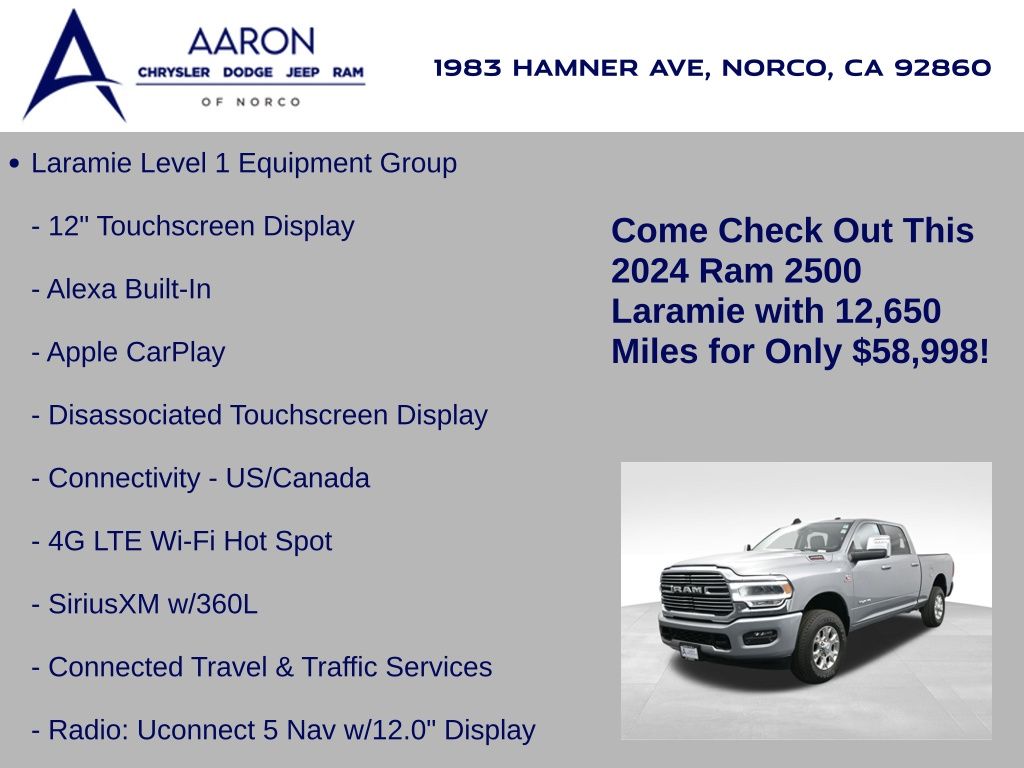 AARON
CHRYSLER DODGE JEEP RAM
OF NORCO

1983 HAMNER AVE, NORCO, CA 92860

• Laramie Level 1 Equipment Group

- 12" Touchscreen Display

- Alexa Built-In

- Apple CarPlay

- Disassociated Touchscreen Display

- Connectivity - US/Canada

- 4G LTE Wi-Fi Hot Spot

- SiriusXM w/360L

- Connected Travel & Traffic Services

- Radio: Uconnect 5 Nav w/12.0" Display

Come Check Out This 2024 Ram 2500 Laramie with 12,650 Miles for Only $58,998!

RAM